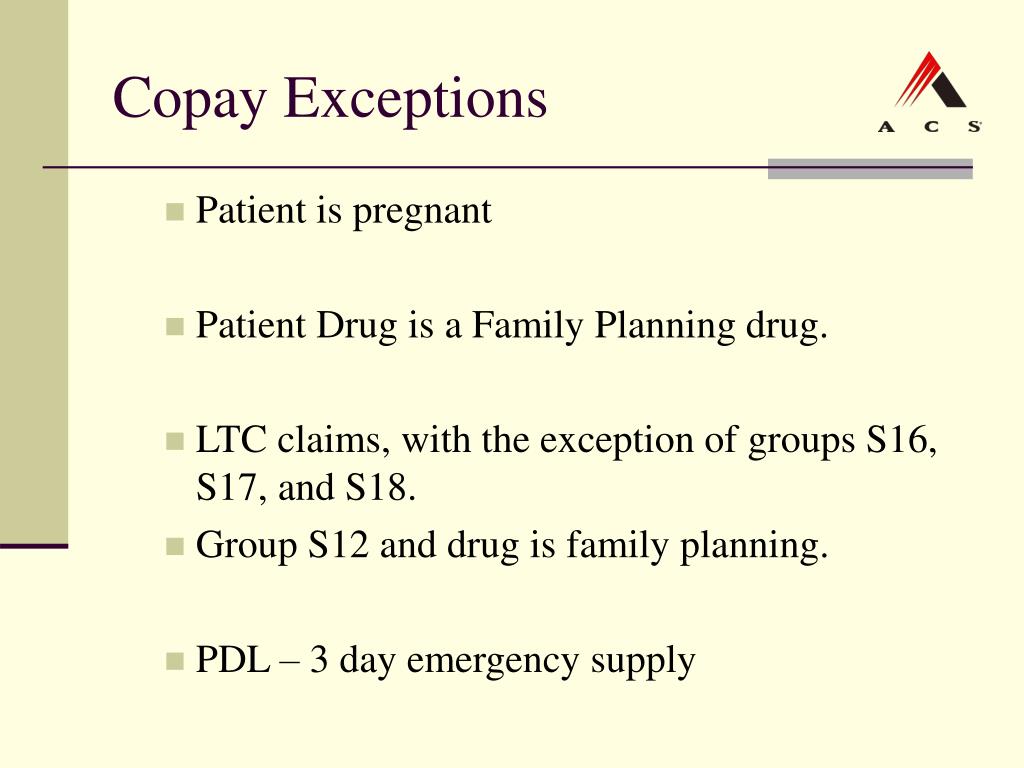 Copay Exceptions

A C S

Patient is pregnant

Patient Drug is a Family Planning drug.

LTC claims, with the exception of groups S16, S17, and S18.

Group S12 and drug is family planning.

PDL – 3 day emergency supply